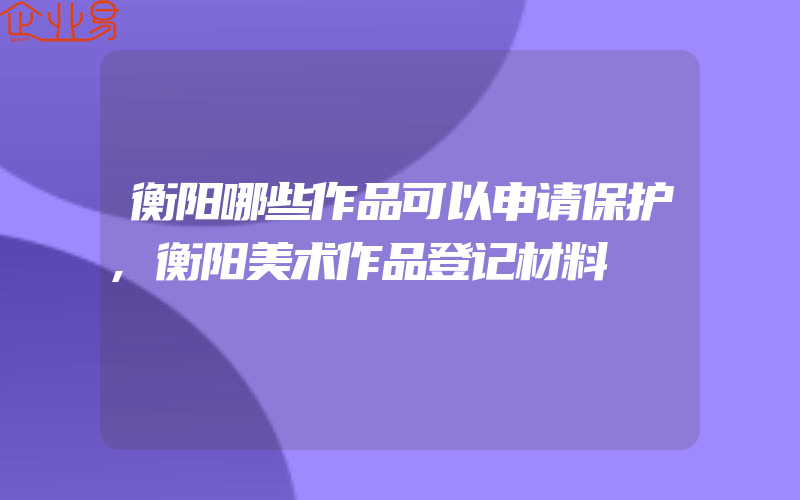 企业易

衡阳哪些作品可以申请保护,衡阳美术作品登记材料